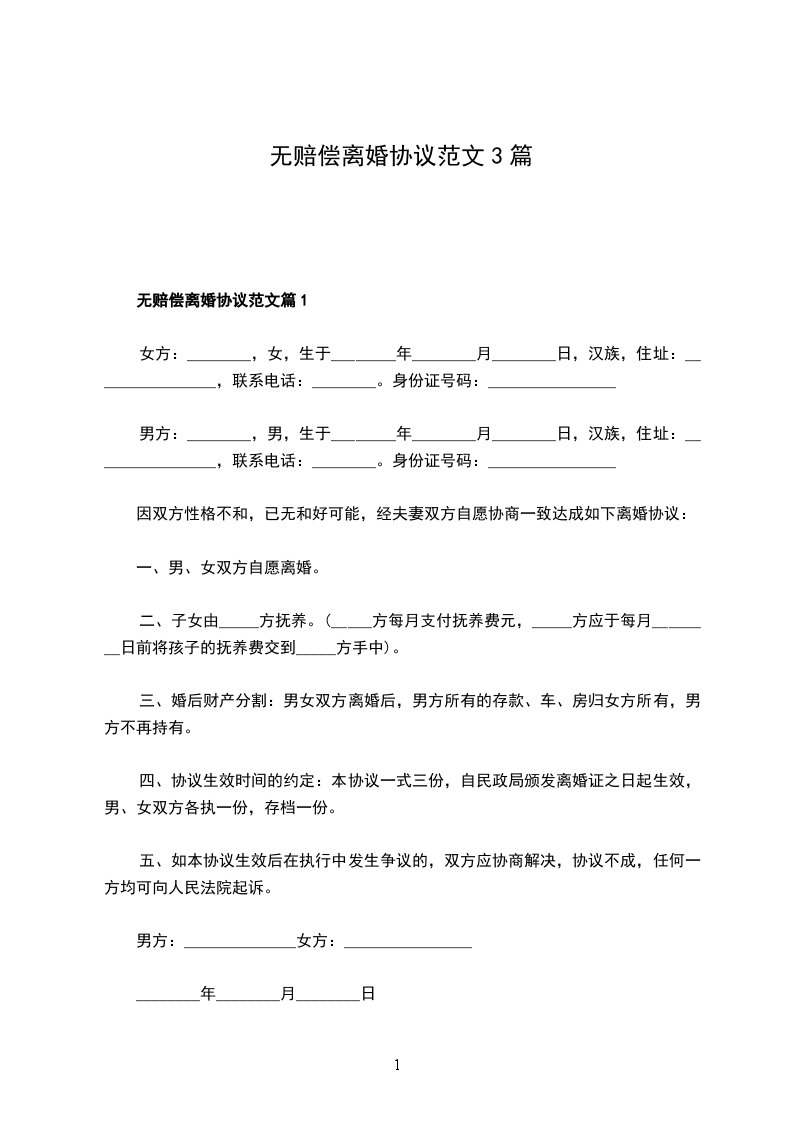 无赔偿离婚协议范文 3 篇

无赔偿离婚协议范文篇 1

女方：________，女，生于________年________月________日，汉族，住址：________________，联系电话：________。身份证号码：________________

男方：________，男，生于________年________月________日，汉族，住址：________________，联系电话：________。身份证号码：________________

因双方性格不和，已无和好可能，经夫妻双方自愿协商一致达成如下离婚协议：

一、男、女双方自愿离婚。

二、子女由_____方抚养。(_____方每月支付抚养费元，_____方应于每月________日前将孩子的抚养费交到_____方手中)。

三、婚后财产分割：男女双方离婚后，男方所有的存款、车、房归女方所有，男方不再持有。

四、协议生效时间的约定：本协议一式三份，自民政局颁发离婚证之日起生效，男、女双方各执一份，存档一份。

五、如本协议生效后在执行中发生争议的，双方应协商解决，协议不成，任何一方均可向人民法院起诉。

男方：______________女方：________________

________年________月________日

1